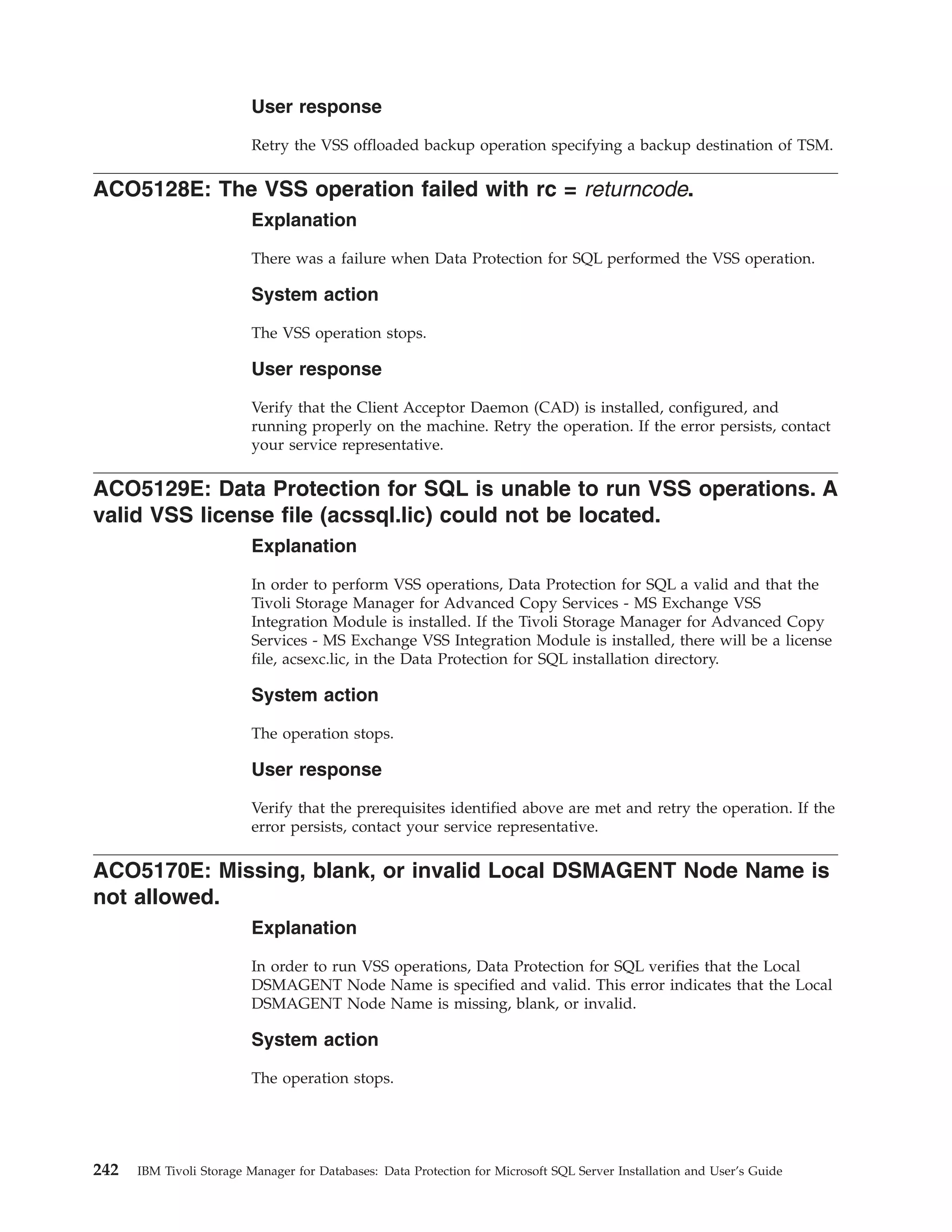 User response

Retry the VSS offloaded backup operation specifying a backup destination of TSM.

ACO5128E: The VSS operation failed with rc = returncode.

Explanation

There was a failure when Data Protection for SQL performed the VSS operation.

System action

The VSS operation stops.

User response

Verify that the Client Acceptor Daemon (CAD) is installed, configured, and running properly on the machine. Retry the operation. If the error persists, contact your service representative.

ACO5129E: Data Protection for SQL is unable to run VSS operations. A valid VSS license file (acssql.lic) could not be located.

Explanation

In order to perform VSS operations, Data Protection for SQL a valid and that the Tivoli Storage Manager for Advanced Copy Services - MS Exchange VSS Integration Module is installed. If the Tivoli Storage Manager for Advanced Copy Services - MS Exchange VSS Integration Module is installed, there will be a license file, acsexc.lic, in the Data Protection for SQL installation directory.

System action

The operation stops.

User response

Verify that the prerequisites identified above are met and retry the operation. If the error persists, contact your service representative.

ACO5170E: Missing, blank, or invalid Local DSMAGENT Node Name is not allowed.

Explanation

In order to run VSS operations, Data Protection for SQL verifies that the Local DSMAGENT Node Name is specified and valid. This error indicates that the Local DSMAGENT Node Name is missing, blank, or invalid.

System action

The operation stops.

242 IBM Tivoli Storage Manager for Databases: Data Protection for Microsoft SQL Server Installation and User's Guide